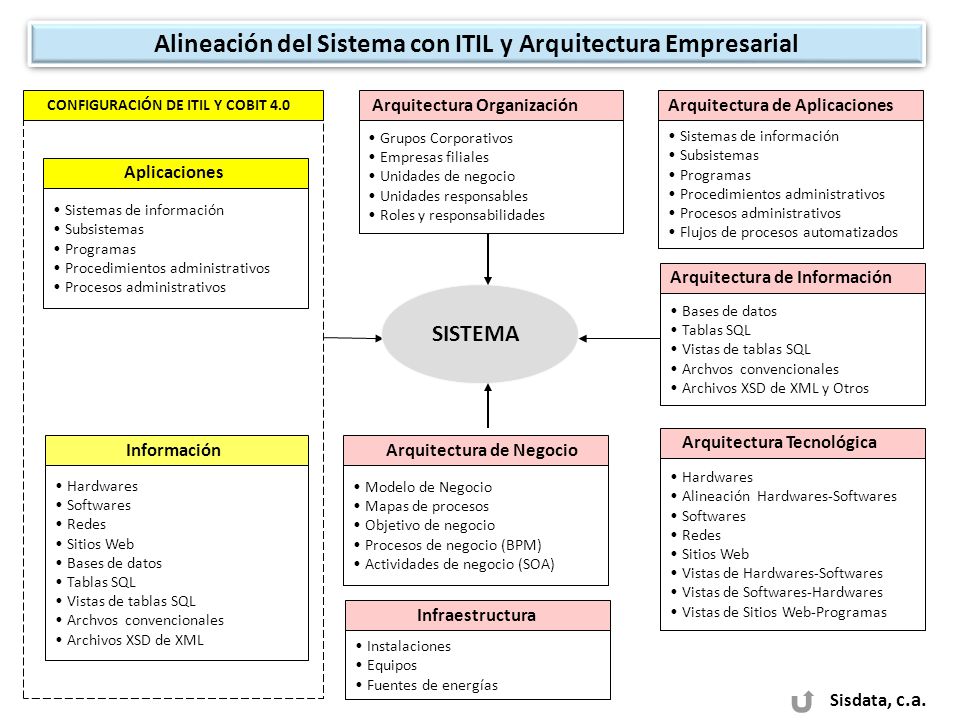 Alineación del Sistema con ITIL y Arquitectura Empresarial

CONFIGURACIÓN DE ITIL Y COBIT 4.0

Aplicaciones

• Sistemas de información
• Subsistemas
• Programas
• Procedimientos administrativos
• Procesos administrativos

Información

• Hardwares
• Softwares
• Redes
• Sitios Web
• Bases de datos
• Tablas SQL
• Vistas de tablas SQL
• Archvos convencionales
• Archivos XSD de XML

Arquitectura Organización

• Grupos Corporativos
• Empresas filiales
• Unidades de negocio
• Unidades responsables
• Roles y responsabilidades

SISTEMA

Arquitectura de Negocio

• Modelo de Negocio
• Mapas de procesos
• Objetivo de negocio
• Procesos de negocio (BPM)
• Actividades de negocio (SOA)

Infraestructura

• Instalaciones
• Equipos
• Fuentes de energías

Arquitectura de Aplicaciones

• Sistemas de información
• Subsistemas
• Programas
• Procedimientos administrativos
• Procesos administrativos
• Flujos de procesos automatizados

Arquitectura de Información

• Bases de datos
• Tablas SQL
• Vistas de tablas SQL
• Archvos convencionales
• Archivos XSD de XML y Otros

Arquitectura Tecnológica

• Hardwares
• Alineación Hardwares-Softwares
• Softwares
• Redes
• Sitios Web
• Vistas de Hardwares-Softwares
• Vistas de Softwares-Hardwares
• Vistas de Sitios Web-Programas

Sisdata, c.a.